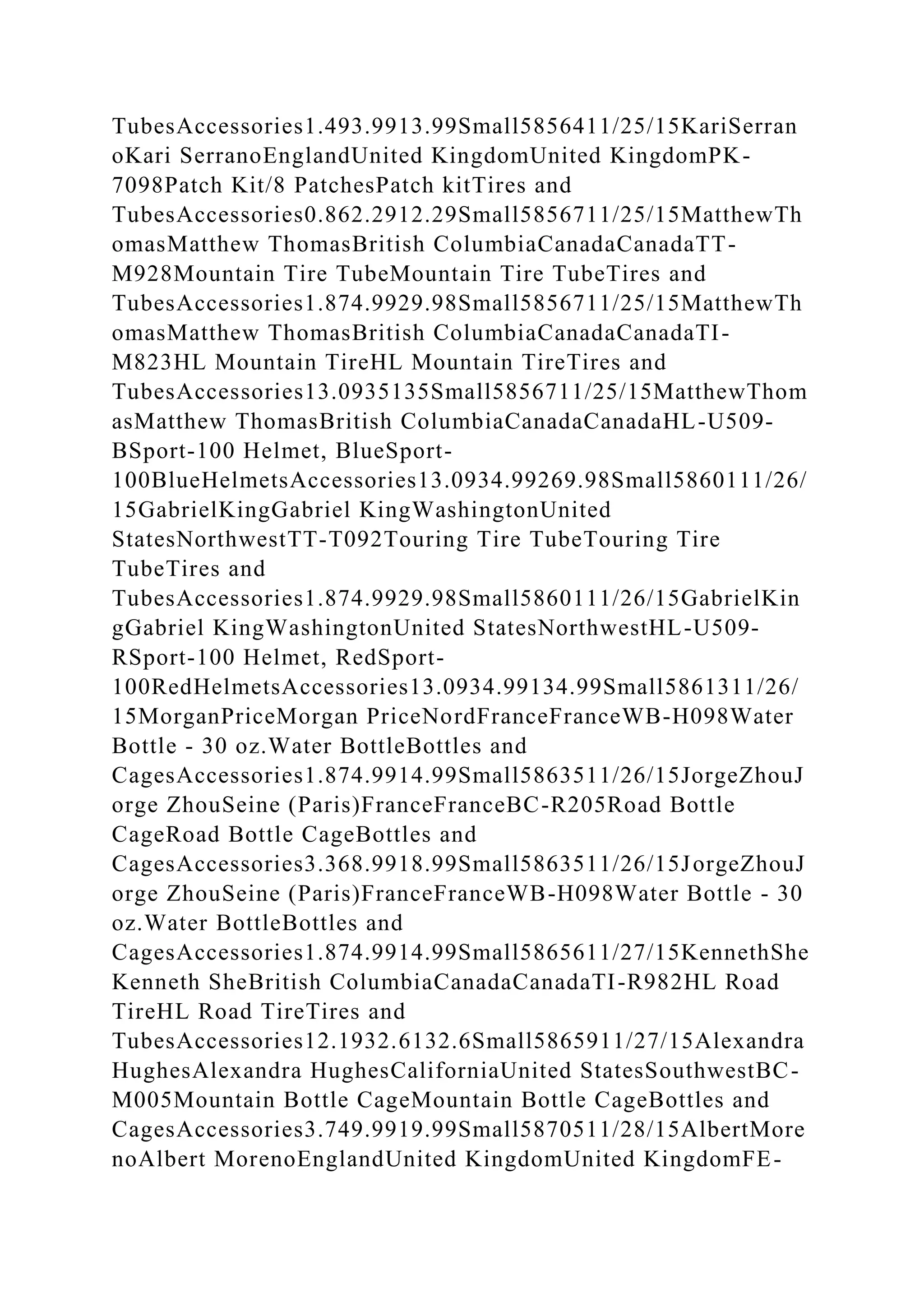 TubesAccessories1.493.9913.99Small5856411/25/15KariSerranoKari SerranoEnglandUnited KingdomUnited KingdomPK-7098Patch Kit/8 PatchesPatch kitTires and TubesAccessories0.862.2912.29Small5856711/25/15MatthewThomasMatthew ThomasBritish ColumbiaCanadaCanadaTT-M928Mountain Tire TubeMountain Tire TubeTires and TubesAccessories1.874.9929.98Small5856711/25/15MatthewThomasMatthew ThomasBritish ColumbiaCanadaCanadaTI-M823HL Mountain TireHL Mountain TireTires and TubesAccessories13.0935135Small5856711/25/15MatthewThomasMatthew ThomasBritish ColumbiaCanadaCanadaHL-U509-BSport-100 Helmet, BlueSport-100BlueHelmetsAccessories13.0934.99269.98Small5860111/26/15GabrielKingGabriel KingWashingtonUnited StatesNorthwestTT-T092Touring Tire TubeTouring Tire TubeTires and TubesAccessories1.874.9929.98Small5860111/26/15GabrielKingGabriel KingWashingtonUnited StatesNorthwestHL-U509-RSport-100 Helmet, RedSport-100RedHelmetsAccessories13.0934.99134.99Small5861311/26/15MorganPriceMorgan PriceNordFranceFranceWB-H098Water Bottle - 30 oz.Water BottleBottles and CagesAccessories1.874.9914.99Small5863511/26/15JorgeZhouJorge ZhouSeine (Paris)FranceFranceBC-R205Road Bottle CageRoad Bottle CageBottles and CagesAccessories3.368.9918.99Small5863511/26/15JorgeZhouJorge ZhouSeine (Paris)FranceFranceWB-H098Water Bottle - 30 oz.Water BottleBottles and CagesAccessories1.874.9914.99Small5865611/27/15KennethSheKenneth SheBritish ColumbiaCanadaCanadaTI-R982HL Road TireHL Road TireTires and TubesAccessories12.1932.6132.6Small5865911/27/15AlexandraHughesAlexandra HughesCaliforniaUnited StatesSouthwestBC-M005Mountain Bottle CageMountain Bottle CageBottles and CagesAccessories3.749.9919.99Small5870511/28/15AlbertMorenoAlbert MorenoEnglandUnited KingdomUnited KingdomFE-